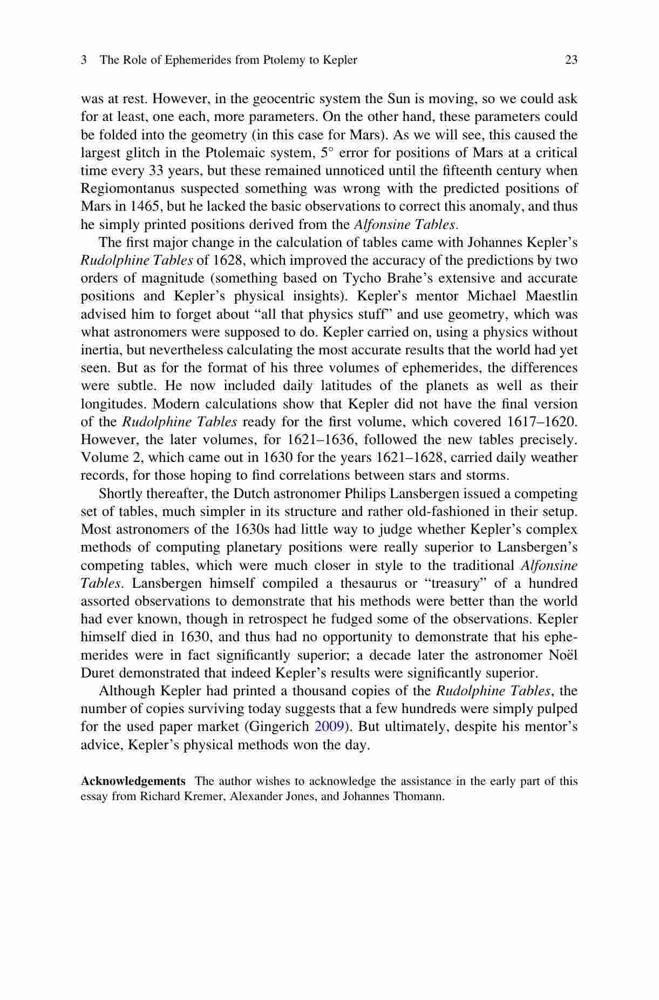 3 The Role of Ephemerides from Ptolemy to Kepler 23

was at rest. However, in the geocentric system the Sun is moving, so we could ask for at least, one each, more parameters. On the other hand, these parameters could be folded into the geometry (in this case for Mars). As we will see, this caused the largest glitch in the Ptolemaic system, 5° error for positions of Mars at a critical time every 33 years, but these remained unnoticed until the fifteenth century when Regiomontanus suspected something was wrong with the predicted positions of Mars in 1465, but he lacked the basic observations to correct this anomaly, and thus he simply printed positions derived from the Alfonsine Tables.

The first major change in the calculation of tables came with Johannes Kepler's Rudolphine Tables of 1628, which improved the accuracy of the predictions by two orders of magnitude (something based on Tycho Brahe's extensive and accurate positions and Kepler's physical insights). Kepler's mentor Michael Maestlin advised him to forget about "all that physics stuff" and use geometry, which was what astronomers were supposed to do. Kepler carried on, using a physics without inertia, but nevertheless calculating the most accurate results that the world had yet seen. But as for the format of his three volumes of ephemerides, the differences were subtle. He now included daily latitudes of the planets as well as their longitudes. Modern calculations show that Kepler did not have the final version of the Rudolphine Tables ready for the first volume, which covered 1617–1620. However, the later volumes, for 1621–1636, followed the new tables precisely. Volume 2, which came out in 1630 for the years 1621–1628, carried daily weather records, for those hoping to find correlations between stars and storms.

Shortly thereafter, the Dutch astronomer Philips Lansbergen issued a competing set of tables, much simpler in its structure and rather old-fashioned in their setup. Most astronomers of the 1630s had little way to judge whether Kepler's complex methods of computing planetary positions were really superior to Lansbergen's competing tables, which were much closer in style to the traditional Alfonsine Tables. Lansbergen himself compiled a thesaurus or "treasury" of a hundred assorted observations to demonstrate that his methods were better than the world had ever known, though in retrospect he fudged some of the observations. Kepler himself died in 1630, and thus had no opportunity to demonstrate that his ephemerides were in fact significantly superior; a decade later the astronomer Noël Duret demonstrated that indeed Kepler's results were significantly superior.

Although Kepler had printed a thousand copies of the Rudolphine Tables, the number of copies surviving today suggests that a few hundreds were simply pulped for the used paper market (Gingerich 2009). But ultimately, despite his mentor's advice, Kepler's physical methods won the day.

Acknowledgements The author wishes to acknowledge the assistance in the early part of this essay from Richard Kremer, Alexander Jones, and Johannes Thomann.